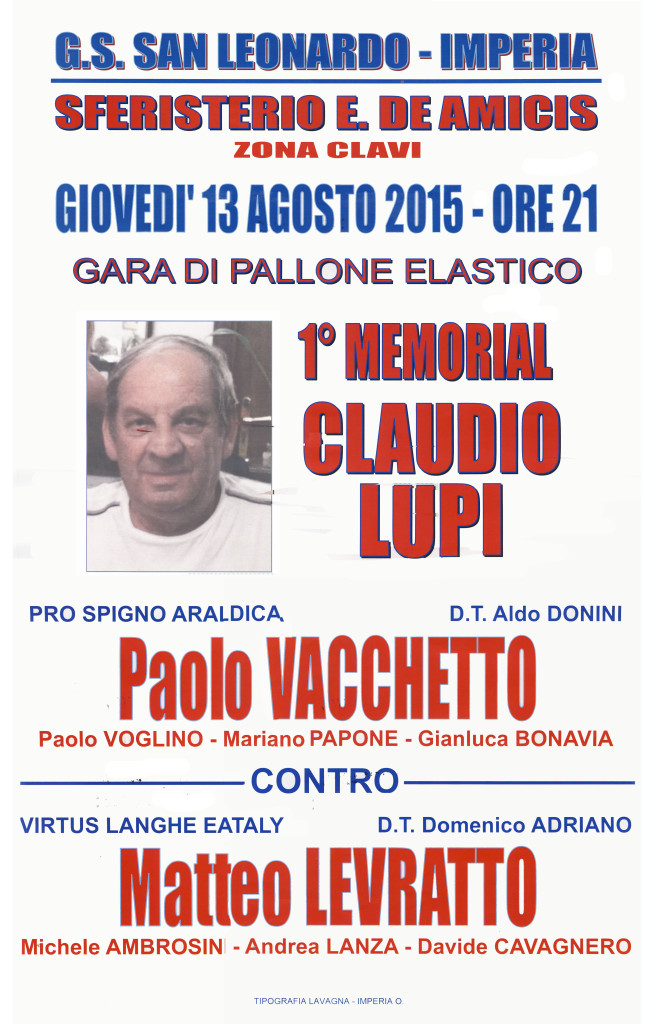 G.S. SAN LEONARDO - IMPERIA

SFERISTERIO E. DE AMICIS

ZONA CLAVI

GIOVEDI' 13 AGOSTO 2015 - ORE 21

GARA DI PALLONE ELASTICO

1° MEMORIAL

CLAUDIO LUPI

PRO SPIGNO ARALDICA

D.T. Aldo DONINI

Paolo VACCHETTO

Paolo VOGLINO - Mariano PAPONE - Gianluca BONAVIA

CONTRO

VIRTUS LANGHE EATALY

D.T. Domenico ADRIANO

Matteo LEVRATTO

Michele AMBROSINI - Andrea LANZA - Davide CAVAGNERO

TIPOGRAFIA LAVAGNA - IMPERIA O.